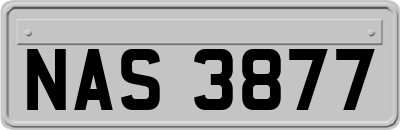 NAS 3877